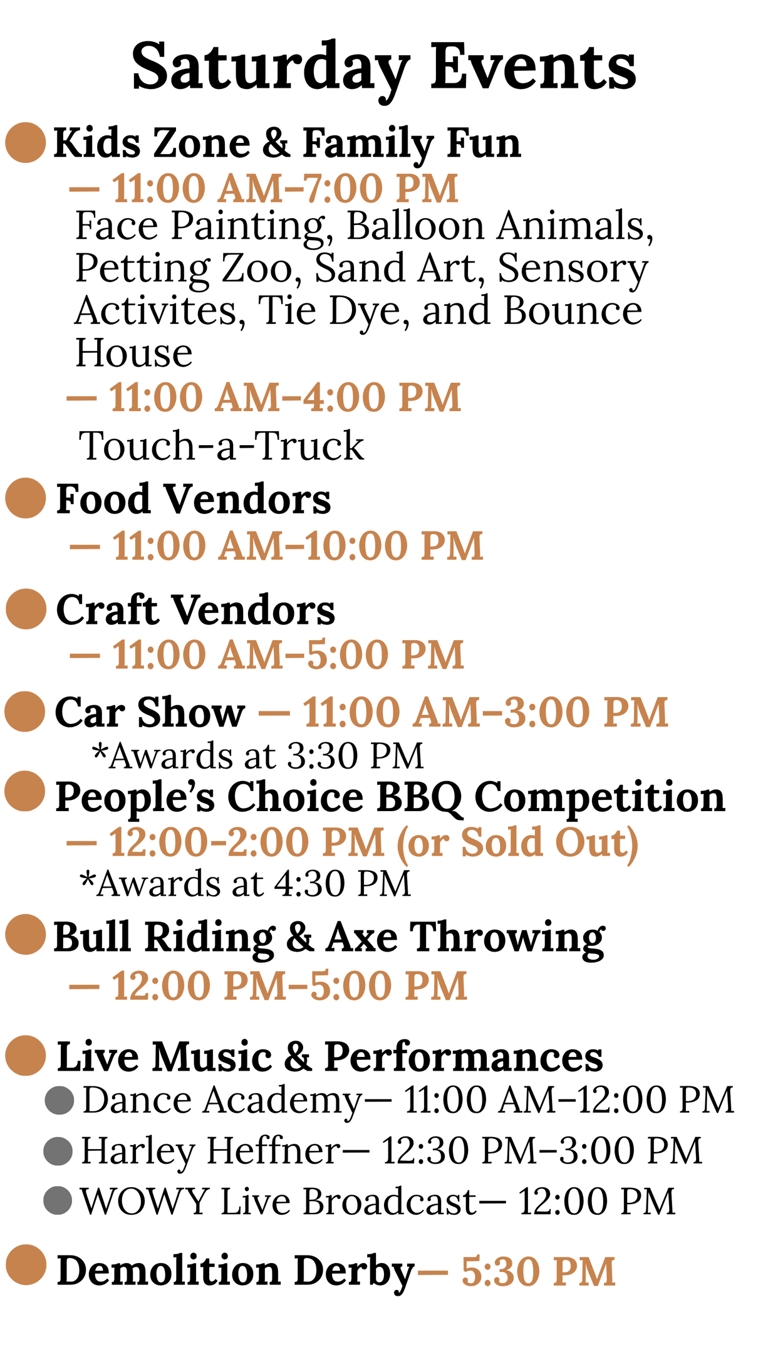 Saturday Events

• Kids Zone & Family Fun
— 11:00 AM–7:00 PM
Face Painting, Balloon Animals, Petting Zoo, Sand Art, Sensory Activites, Tie Dye, and Bounce House
— 11:00 AM–4:00 PM
Touch-a-Truck

• Food Vendors
— 11:00 AM–10:00 PM

• Craft Vendors
— 11:00 AM–5:00 PM

• Car Show — 11:00 AM–3:00 PM
*Awards at 3:30 PM

• People's Choice BBQ Competition
— 12:00-2:00 PM (or Sold Out)
*Awards at 4:30 PM

• Bull Riding & Axe Throwing
— 12:00 PM–5:00 PM

• Live Music & Performances
• Dance Academy— 11:00 AM–12:00 PM
• Harley Heffner— 12:30 PM–3:00 PM
• WOWY Live Broadcast— 12:00 PM

• Demolition Derby— 5:30 PM